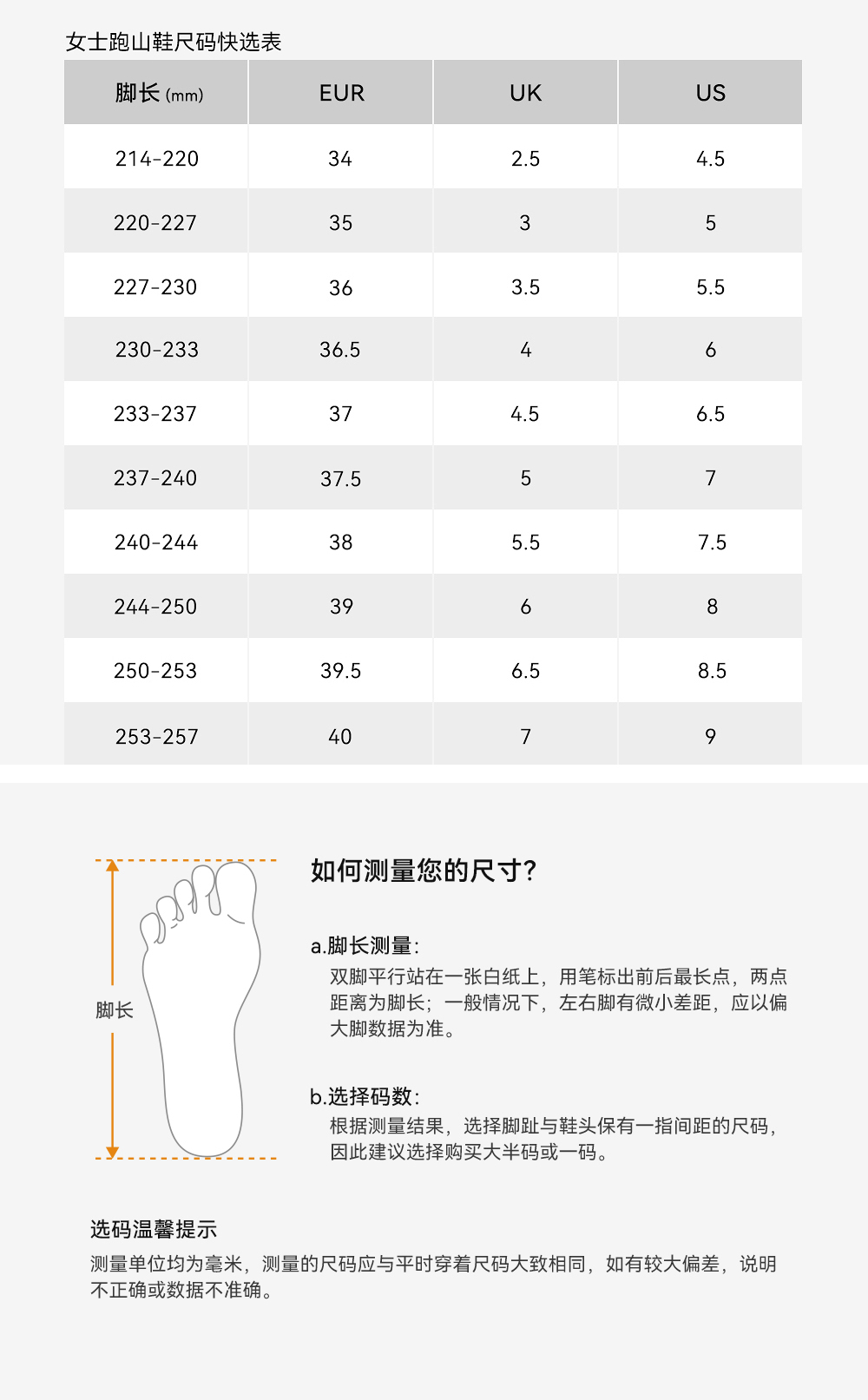 女士跑山鞋尺码快选表

| 脚长 (mm) | EUR | UK | US |
|---|---|---|---|
| 214-220 | 34 | 2.5 | 4.5 |
| 220-227 | 35 | 3 | 5 |
| 227-230 | 36 | 3.5 | 5.5 |
| 230-233 | 36.5 | 4 | 6 |
| 233-237 | 37 | 4.5 | 6.5 |
| 237-240 | 37.5 | 5 | 7 |
| 240-244 | 38 | 5.5 | 7.5 |
| 244-250 | 39 | 6 | 8 |
| 250-253 | 39.5 | 6.5 | 8.5 |
| 253-257 | 40 | 7 | 9 |

脚长

如何测量您的尺寸?

a.脚长测量:
双脚平行站在一张白纸上，用笔标出前后最长点，两点距离为脚长；一般情况下，左右脚有微小差距，应以偏大脚数据为准。

b.选择码数:
根据测量结果，选择脚趾与鞋头保有一指间距的尺码，因此建议选择购买大半码或一码。

选码温馨提示
测量单位均为毫米，测量的尺码应与平时穿着尺码大致相同，如有较大偏差，说明不正确或数据不准确。